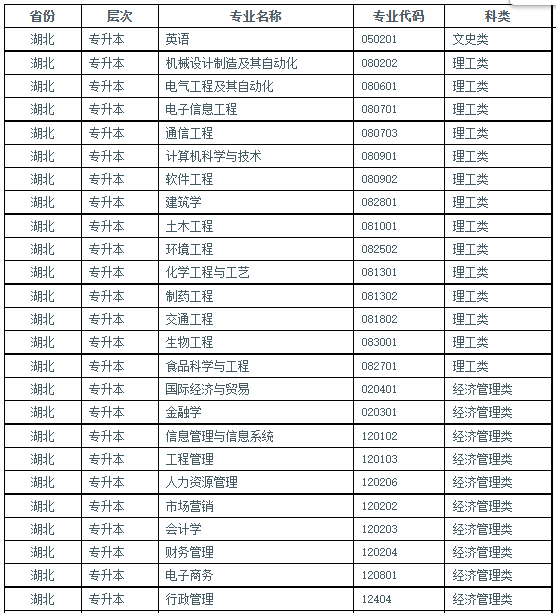 | 省份 | 层次 | 专业名称 | 专业代码 | 科类 |
|---|---|---|---|---|
| 湖北 | 专升本 | 英语 | 050201 | 文史类 |
| 湖北 | 专升本 | 机械设计制造及其自动化 | 080202 | 理工类 |
| 湖北 | 专升本 | 电气工程及其自动化 | 080601 | 理工类 |
| 湖北 | 专升本 | 电子信息工程 | 080701 | 理工类 |
| 湖北 | 专升本 | 通信工程 | 080703 | 理工类 |
| 湖北 | 专升本 | 计算机科学与技术 | 080901 | 理工类 |
| 湖北 | 专升本 | 软件工程 | 080902 | 理工类 |
| 湖北 | 专升本 | 建筑学 | 082801 | 理工类 |
| 湖北 | 专升本 | 土木工程 | 081001 | 理工类 |
| 湖北 | 专升本 | 环境工程 | 082502 | 理工类 |
| 湖北 | 专升本 | 化学工程与工艺 | 081301 | 理工类 |
| 湖北 | 专升本 | 制药工程 | 081302 | 理工类 |
| 湖北 | 专升本 | 交通工程 | 081802 | 理工类 |
| 湖北 | 专升本 | 生物工程 | 083001 | 理工类 |
| 湖北 | 专升本 | 食品科学与工程 | 082701 | 理工类 |
| 湖北 | 专升本 | 国际经济与贸易 | 020401 | 经济管理类 |
| 湖北 | 专升本 | 金融学 | 020301 | 经济管理类 |
| 湖北 | 专升本 | 信息管理与信息系统 | 120102 | 经济管理类 |
| 湖北 | 专升本 | 工程管理 | 120103 | 经济管理类 |
| 湖北 | 专升本 | 人力资源管理 | 120206 | 经济管理类 |
| 湖北 | 专升本 | 市场营销 | 120202 | 经济管理类 |
| 湖北 | 专升本 | 会计学 | 120203 | 经济管理类 |
| 湖北 | 专升本 | 财务管理 | 120204 | 经济管理类 |
| 湖北 | 专升本 | 电子商务 | 120801 | 经济管理类 |
| 湖北 | 专升本 | 行政管理 | 12404 | 经济管理类 |